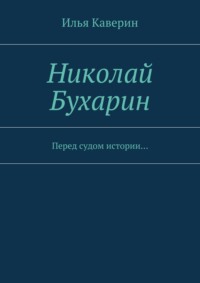 Илья Каверин

Николай Бухарин

Перед судом истории…